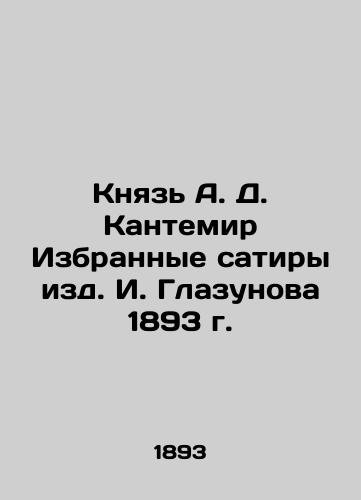 Князь А. Д. Кантемир Избранные сатиры изд. И. Глазунова 1893 г.

1893